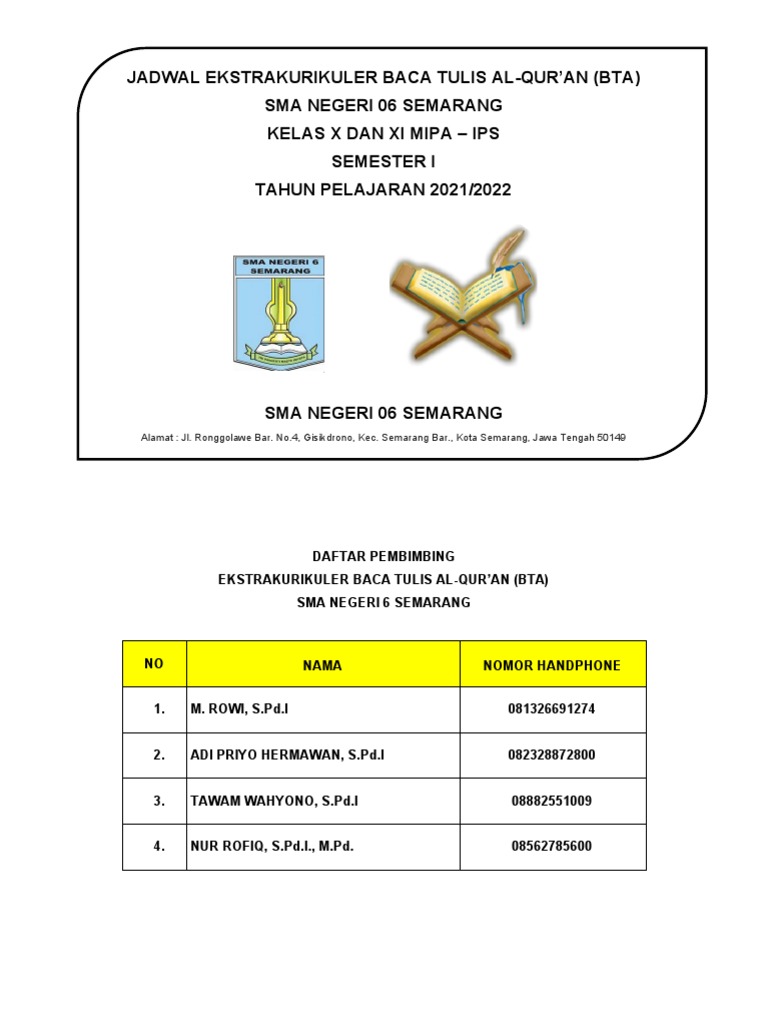 JADWAL EKSTRAKURIKULER BACA TULIS AL-QUR'AN (BTA)
SMA NEGERI 06 SEMARANG
KELAS X DAN XI MIPA – IPS
SEMESTER I
TAHUN PELAJARAN 2021/2022

SMA NEGERI 6 SEMARANG

SMA NEGERI 06 SEMARANG
Alamat : Jl. Ronggolawe Bar. No.4, Gisikdrono, Kec. Semarang Bar., Kota Semarang, Jawa Tengah 50149

DAFTAR PEMBIMBING
EKSTRAKURIKULER BACA TULIS AL-QUR'AN (BTA)
SMA NEGERI 6 SEMARANG

| NO | NAMA | NOMOR HANDPHONE |
|---|---|---|
| 1. | M. ROWI, S.Pd.I | 081326691274 |
| 2. | ADI PRIYO HERMAWAN, S.Pd.I | 082328872800 |
| 3. | TAWAM WAHYONO, S.Pd.I | 08882551009 |
| 4. | NUR ROFIQ, S.Pd.I., M.Pd. | 08562785600 |